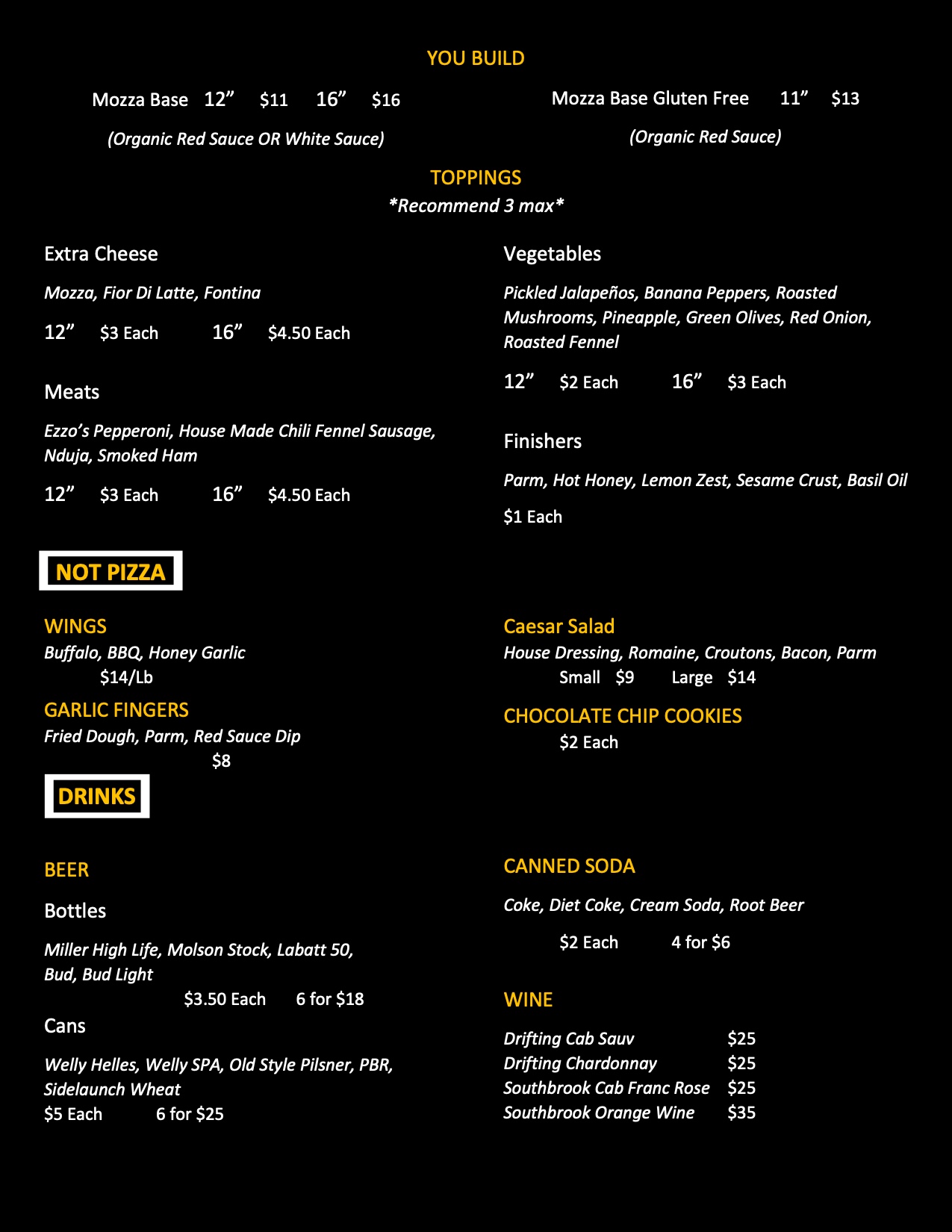 YOU BUILD

Mozza Base 12” $11 16” $16

(Organic Red Sauce OR White Sauce)

Mozza Base Gluten Free 11” $13

(Organic Red Sauce)

TOPPINGS
*Recommend 3 max*

Extra Cheese

Mozza, Fior Di Latte, Fontina

12” $3 Each 16” $4.50 Each

Meats

Ezzo’s Pepperoni, House Made Chili Fennel Sausage, Nduja, Smoked Ham

12” $3 Each 16” $4.50 Each

Vegetables

Pickled Jalapeños, Banana Peppers, Roasted Mushrooms, Pineapple, Green Olives, Red Onion, Roasted Fennel

12” $2 Each 16” $3 Each

Finishers

Parm, Hot Honey, Lemon Zest, Sesame Crust, Basil Oil

$1 Each

NOT PIZZA

WINGS
Buffalo, BBQ, Honey Garlic
$14/Lb

GARLIC FINGERS
Fried Dough, Parm, Red Sauce Dip
$8

Caesar Salad
House Dressing, Romaine, Croutons, Bacon, Parm
Small $9 Large $14

CHOCOLATE CHIP COOKIES
$2 Each

DRINKS

BEER

Bottles

Miller High Life, Molson Stock, Labatt 50, Bud, Bud Light
$3.50 Each 6 for $18

Cans

Welly Helles, Welly SPA, Old Style Pilsner, PBR, Sidelaunch Wheat
$5 Each 6 for $25

CANNED SODA

Coke, Diet Coke, Cream Soda, Root Beer

$2 Each 4 for $6

WINE

Drifting Cab Sauv $25
Drifting Chardonnay $25
Southbrook Cab Franc Rose $25
Southbrook Orange Wine $35